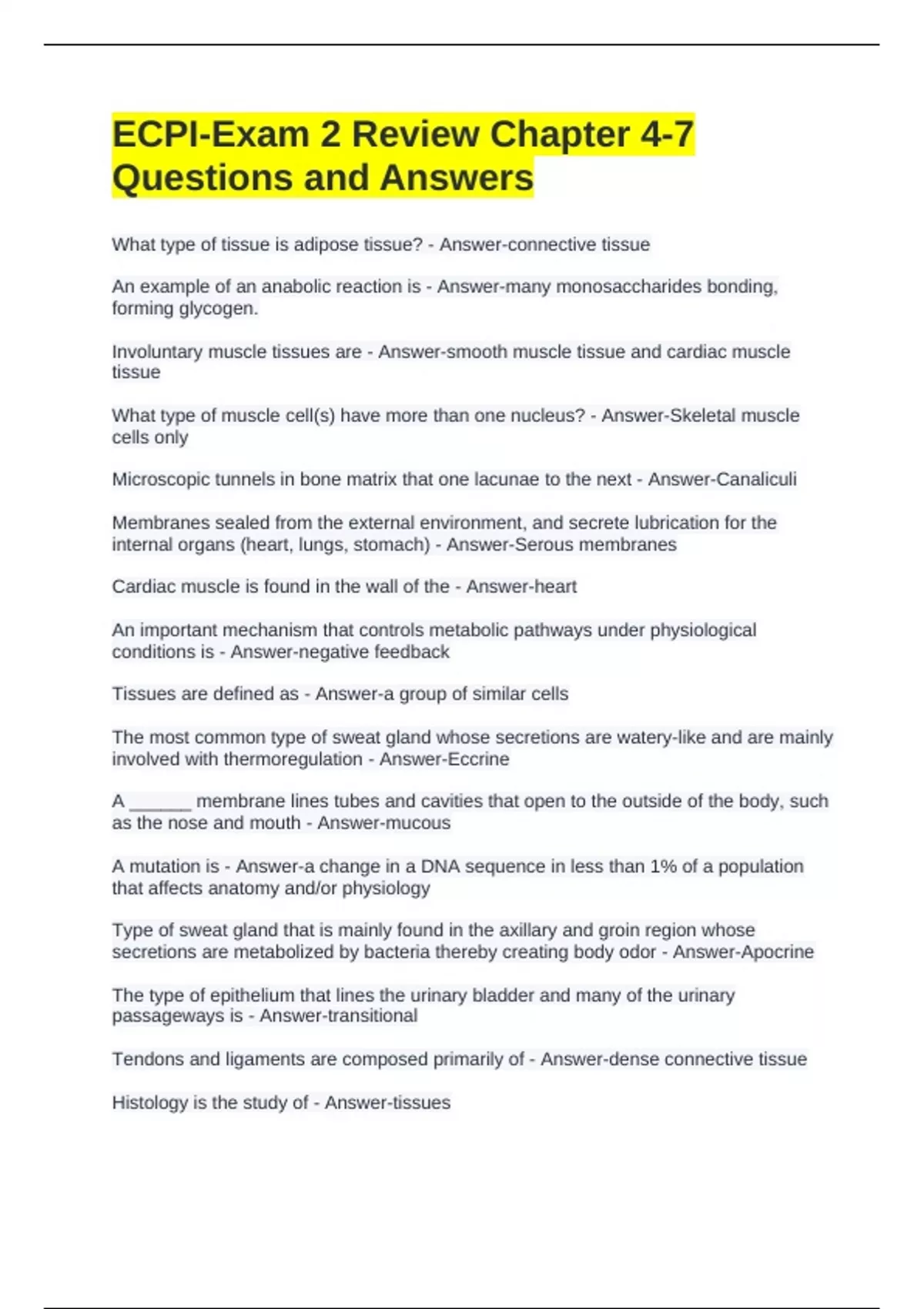 ECPI-Exam 2 Review Chapter 4-7 Questions and Answers

What type of tissue is adipose tissue? - Answer-connective tissue

An example of an anabolic reaction is - Answer-many monosaccharides bonding, forming glycogen.

Involuntary muscle tissues are - Answer-smooth muscle tissue and cardiac muscle tissue

What type of muscle cell(s) have more than one nucleus? - Answer-Skeletal muscle cells only

Microscopic tunnels in bone matrix that one lacunae to the next - Answer-Canaliculi

Membranes sealed from the external environment, and secrete lubrication for the internal organs (heart, lungs, stomach) - Answer-Serous membranes

Cardiac muscle is found in the wall of the - Answer-heart

An important mechanism that controls metabolic pathways under physiological conditions is - Answer-negative feedback

Tissues are defined as - Answer-a group of similar cells

The most common type of sweat gland whose secretions are watery-like and are mainly involved with thermoregulation - Answer-Eccrine

A ______ membrane lines tubes and cavities that open to the outside of the body, such as the nose and mouth - Answer-mucous

A mutation is - Answer-a change in a DNA sequence in less than 1% of a population that affects anatomy and/or physiology

Type of sweat gland that is mainly found in the axillary and groin region whose secretions are metabolized by bacteria thereby creating body odor - Answer-Apocrine

The type of epithelium that lines the urinary bladder and many of the urinary passageways is - Answer-transitional

Tendons and ligaments are composed primarily of - Answer-dense connective tissue

Histology is the study of - Answer-tissues